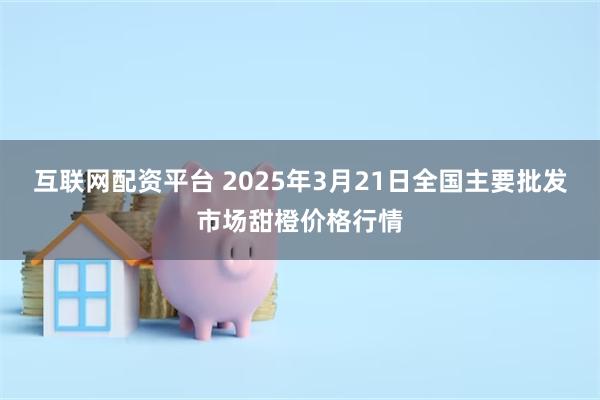 互联网配资平台 2025年3月21日全国主要批发市场甜橙价格行情